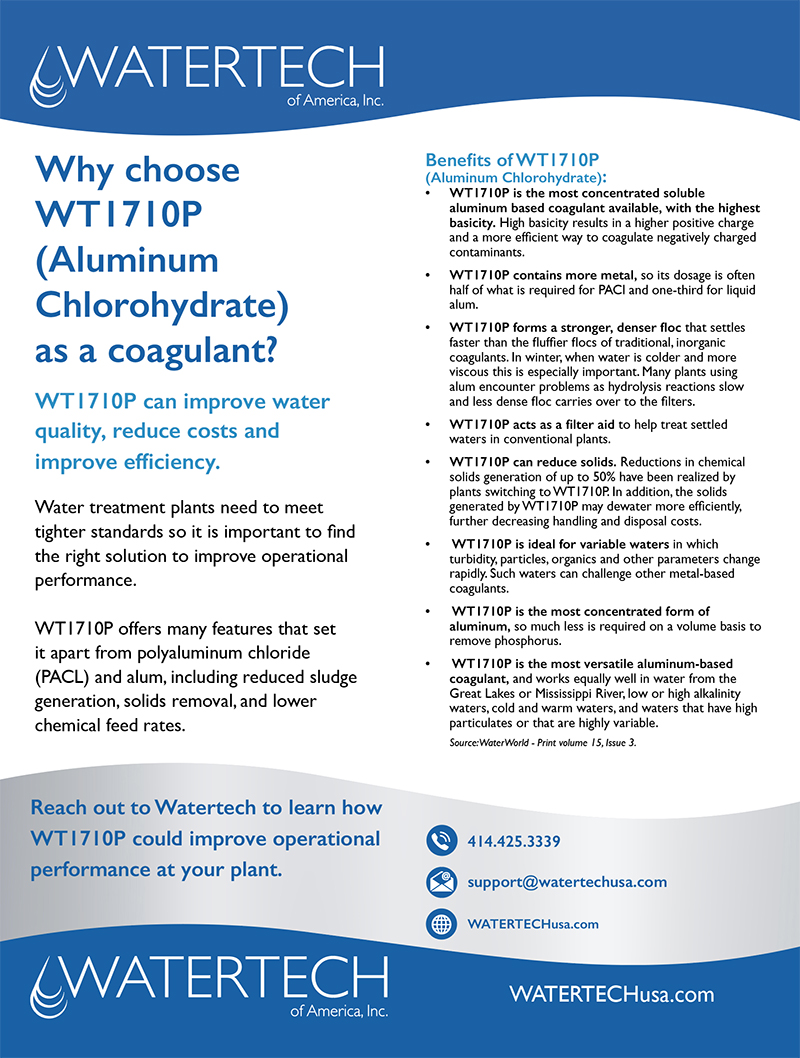 WATERTECH
of America, Inc.

Why choose WT1710P (Aluminum Chlorohydrate) as a coagulant?

WT1710P can improve water quality, reduce costs and improve efficiency.

Water treatment plants need to meet tighter standards so it is important to find the right solution to improve operational performance.

WT1710P offers many features that set it apart from polyaluminum chloride (PACL) and alum, including reduced sludge generation, solids removal, and lower chemical feed rates.

Benefits of WT1710P
(Aluminum Chlorohydrate):

• WT1710P is the most concentrated soluble aluminum based coagulant available, with the highest basicity. High basicity results in a higher positive charge and a more efficient way to coagulate negatively charged contaminants.

• WT1710P contains more metal, so its dosage is often half of what is required for PACl and one-third for liquid alum.

• WT1710P forms a stronger, denser floc that settles faster than the fluffier flocs of traditional, inorganic coagulants. In winter, when water is colder and more viscous this is especially important. Many plants using alum encounter problems as hydrolysis reactions slow and less dense floc carries over to the filters.

• WT1710P acts as a filter aid to help treat settled waters in conventional plants.

• WT1710P can reduce solids. Reductions in chemical solids generation of up to 50% have been realized by plants switching to WT1710P. In addition, the solids generated by WT1710P may dewater more efficiently, further decreasing handling and disposal costs.

• WT1710P is ideal for variable waters in which turbidity, particles, organics and other parameters change rapidly. Such waters can challenge other metal-based coagulants.

• WT1710P is the most concentrated form of aluminum, so much less is required on a volume basis to remove phosphorus.

• WT1710P is the most versatile aluminum-based coagulant, and works equally well in water from the Great Lakes or Mississippi River, low or high alkalinity waters, cold and warm waters, and waters that have high particulates or that are highly variable.

Source: WaterWorld - Print volume 15, Issue 3.

Reach out to Watertech to learn how WT1710P could improve operational performance at your plant.

414.425.3339

support@watertechusa.com

WATERTECHusa.com

WATERTECH
of America, Inc.

WATERTECHusa.com